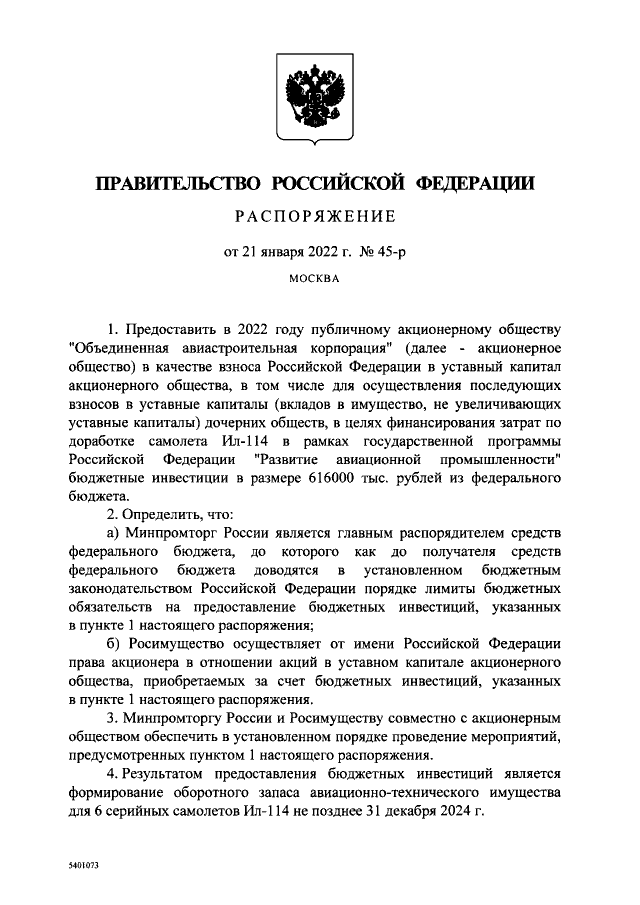 ПРАВИТЕЛЬСТВО РОССИЙСКОЙ ФЕДЕРАЦИИ

РАСПОРЯЖЕНИЕ

от 21 января 2022 г. № 45-р

МОСКВА

1. Предоставить в 2022 году публичному акционерному обществу "Объединенная авиастроительная корпорация" (далее - акционерное общество) в качестве взноса Российской Федерации в уставный капитал акционерного общества, в том числе для осуществления последующих взносов в уставные капиталы (вкладов в имущество, не увеличивающих уставные капиталы) дочерних обществ, в целях финансирования затрат по доработке самолета Ил-114 в рамках государственной программы Российской Федерации "Развитие авиационной промышленности" бюджетные инвестиции в размере 616000 тыс. рублей из федерального бюджета.

2. Определить, что:

а) Минпромторг России является главным распорядителем средств федерального бюджета, до которого как до получателя средств федерального бюджета доводятся в установленном бюджетным законодательством Российской Федерации порядке лимиты бюджетных обязательств на предоставление бюджетных инвестиций, указанных в пункте 1 настоящего распоряжения;

б) Росимущество осуществляет от имени Российской Федерации права акционера в отношении акций в уставном капитале акционерного общества, приобретаемых за счет бюджетных инвестиций, указанных в пункте 1 настоящего распоряжения.

3. Минпромторгу России и Росимуществу совместно с акционерным обществом обеспечить в установленном порядке проведение мероприятий, предусмотренных пунктом 1 настоящего распоряжения.

4. Результатом предоставления бюджетных инвестиций является формирование оборотного запаса авиационно-технического имущества для 6 серийных самолетов Ил-114 не позднее 31 декабря 2024 г.

5401073